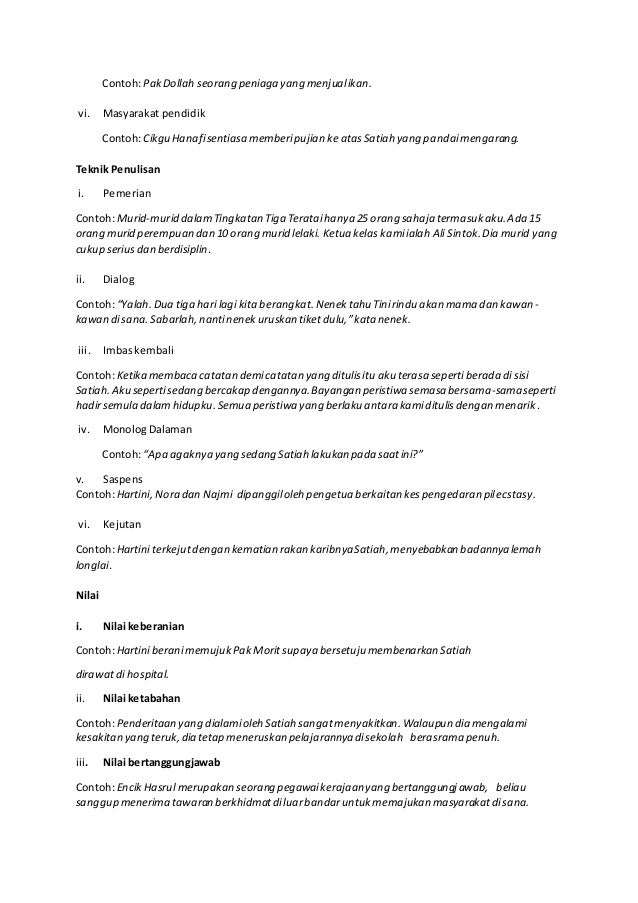 Contoh: Pak Dollah seorang peniaga yang menjual ikan.

vi. Masyarakat pendidik

Contoh: Cikgu Hanafi sentiasa memberi pujian ke atas Satiah yang pandai mengarang.

Teknik Penulisan

i. Pemerian

Contoh: Murid-murid dalam Tingkatan Tiga Teratai hanya 25 orang sahaja termasuk aku. Ada 15 orang murid perempuan dan 10 orang murid lelaki. Ketua kelas kami ialah Ali Sintok. Dia murid yang cukup serius dan berdisiplin.

ii. Dialog

Contoh: "Yalah. Dua tiga hari lagi kita berangkat. Nenek tahu Tini rindu akan mama dan kawan-kawan di sana. Sabarlah, nanti nenek uruskan tiket dulu," kata nenek.

iii. Imbas kembali

Contoh: Ketika membaca catatan demi catatan yang ditulis itu aku terasa seperti berada di sisi Satiah. Aku seperti sedang bercakap dengannya. Bayangan peristiwa semasa bersama-sama seperti hadir semula dalam hidupku. Semua peristiwa yang berlaku antara kami ditulis dengan menarik.

iv. Monolog Dalaman

Contoh: "Apa agaknya yang sedang Satiah lakukan pada saat ini?"

v. Saspens
Contoh: Hartini, Nora dan Najmi dipanggil oleh pengetua berkaitan kes pengedaran pil ecstasy.

vi. Kejutan

Contoh: Hartini terkejut dengan kematian rakan karibnya Satiah, menyebabkan badannya lemah longlai.

Nilai

i. Nilai keberanian

Contoh: Hartini berani memujuk Pak Morit supaya bersetuju membenarkan Satiah

dirawat di hospital.

ii. Nilai ketabahan

Contoh: Penderitaan yang dialami oleh Satiah sangat menyakitkan. Walaupun dia mengalami kesakitan yang teruk, dia tetap meneruskan pelajarannya di sekolah berasrama penuh.

iii. Nilai bertanggungjawab

Contoh: Encik Hasrul merupakan seorang pegawai kerajaan yang bertanggungjawab, beliau sanggup menerima tawaran berkhidmat di luar bandar untuk memajukan masyarakat di sana.